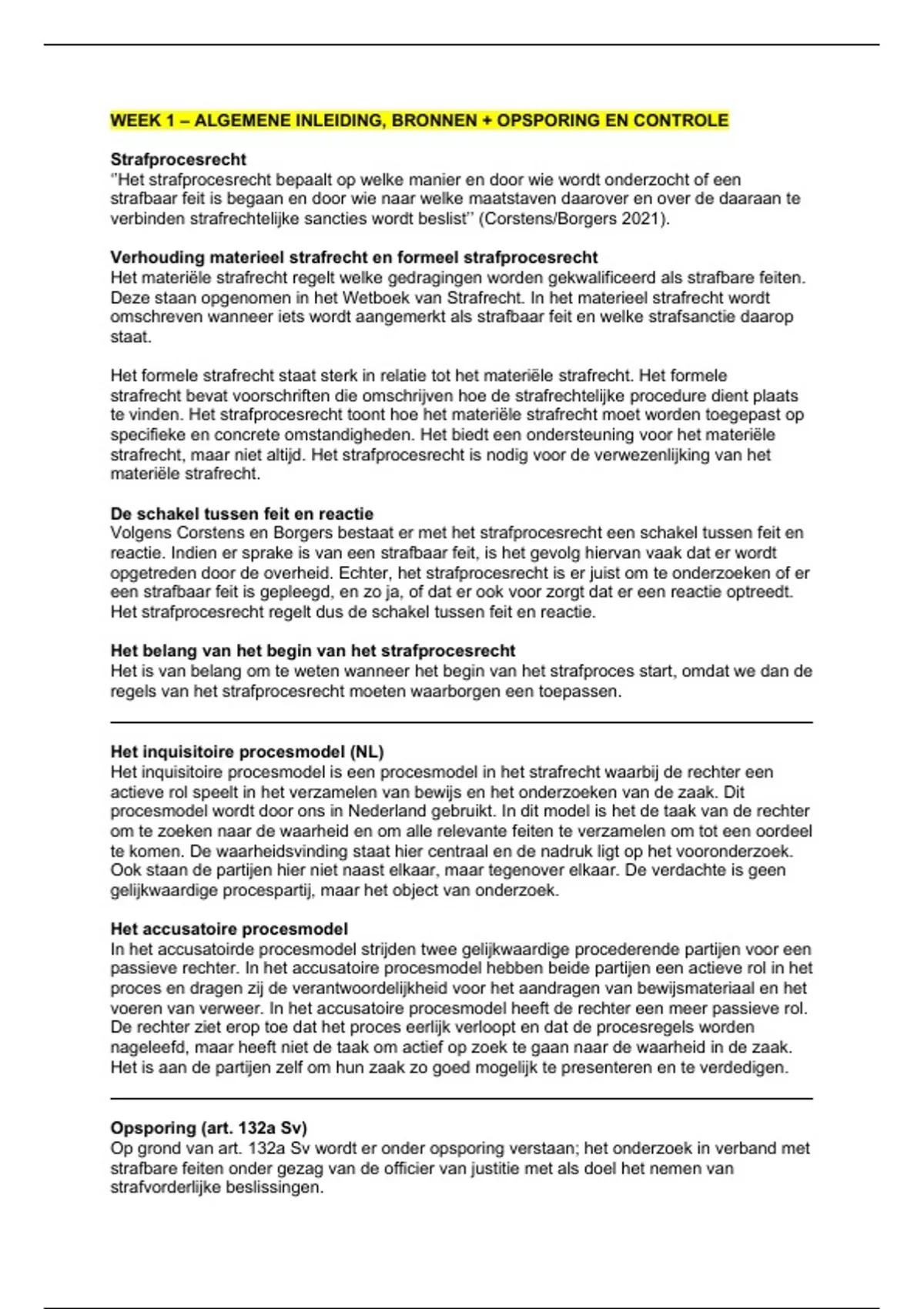 WEEK 1 – ALGEMENE INLEIDING, BRONNEN + OPSPORING EN CONTROLE

Strafprocesrecht
''Het strafprocesrecht bepaalt op welke manier en door wie wordt onderzocht of een strafbaar feit is begaan en door wie naar welke maatstaven daarover en over de daaraan te verbinden strafrechtelijke sancties wordt beslist'' (Corstens/Borgers 2021).

Verhouding materieel strafrecht en formeel strafprocesrecht
Het materiële strafrecht regelt welke gedragingen worden gekwalificeerd als strafbare feiten. Deze staan opgenomen in het Wetboek van Strafrecht. In het materieel strafrecht wordt omschreven wanneer iets wordt aangemerkt als strafbaar feit en welke strafsanctie daarop staat.

Het formele strafrecht staat sterk in relatie tot het materiële strafrecht. Het formele strafrecht bevat voorschriften die omschrijven hoe de strafrechtelijke procedure dient plaats te vinden. Het strafprocesrecht toont hoe het materiële strafrecht moet worden toegepast op specifieke en concrete omstandigheden. Het biedt een ondersteuning voor het materiële strafrecht, maar niet altijd. Het strafprocesrecht is nodig voor de verwezenlijking van het materiële strafrecht.

De schakel tussen feit en reactie
Volgens Corstens en Borgers bestaat er met het strafprocesrecht een schakel tussen feit en reactie. Indien er sprake is van een strafbaar feit, is het gevolg hiervan vaak dat er wordt opgetreden door de overheid. Echter, het strafprocesrecht is er juist om te onderzoeken of er een strafbaar feit is gepleegd, en zo ja, of dat er ook voor zorgt dat er een reactie optreedt. Het strafprocesrecht regelt dus de schakel tussen feit en reactie.

Het belang van het begin van het strafprocesrecht
Het is van belang om te weten wanneer het begin van het strafproces start, omdat we dan de regels van het strafprocesrecht moeten waarborgen een toepassen.

Het inquisitoire procesmodel (NL)
Het inquisitoire procesmodel is een procesmodel in het strafrecht waarbij de rechter een actieve rol speelt in het verzamelen van bewijs en het onderzoeken van de zaak. Dit procesmodel wordt door ons in Nederland gebruikt. In dit model is het de taak van de rechter om te zoeken naar de waarheid en om alle relevante feiten te verzamelen om tot een oordeel te komen. De waarheidsvinding staat hier centraal en de nadruk ligt op het vooronderzoek. Ook staan de partijen hier niet naast elkaar, maar tegenover elkaar. De verdachte is geen gelijkwaardige procespartij, maar het object van onderzoek.

Het accusatoire procesmodel
In het accusatoirde procesmodel strijden twee gelijkwaardige procederende partijen voor een passieve rechter. In het accusatoire procesmodel hebben beide partijen een actieve rol in het proces en dragen zij de verantwoordelijkheid voor het aandragen van bewijsmateriaal en het voeren van verweer. In het accusatoire procesmodel heeft de rechter een meer passieve rol. De rechter ziet erop toe dat het proces eerlijk verloopt en dat de procesregels worden nageleefd, maar heeft niet de taak om actief op zoek te gaan naar de waarheid in de zaak. Het is aan de partijen zelf om hun zaak zo goed mogelijk te presenteren en te verdedigen.

Opsporing (art. 132a Sv)
Op grond van art. 132a Sv wordt er onder opsporing verstaan; het onderzoek in verband met strafbare feiten onder gezag van de officier van justitie met als doel het nemen van strafvorderlijke beslissingen.